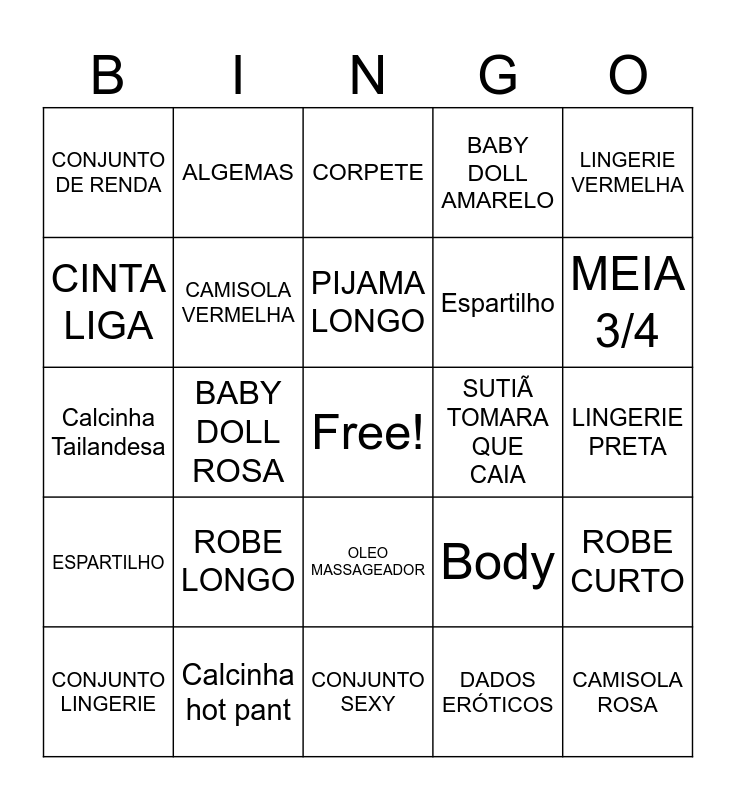 | B | I | N | G | O |
|---|---|---|---|---|
| CONJUNTO DE RENDA | ALGEMAS | CORPETE | BABY DOLL AMARELO | LINGERIE VERMELHA |
| CINTA LIGA | CAMISOLA VERMELHA | PIJAMA LONGO | Espartilho | MEIA 3/4 |
| Calcinha Tailandesa | BABY DOLL ROSA | Free! | SUTIÃ TOMARA QUE CAIA | LINGERIE PRETA |
| ESPARTILHO | ROBE LONGO | OLEO MASSAGEADOR | Body | ROBE CURTO |
| CONJUNTO LINGERIE | Calcinha hot pant | CONJUNTO SEXY | DADOS ERÓTICOS | CAMISOLA ROSA |